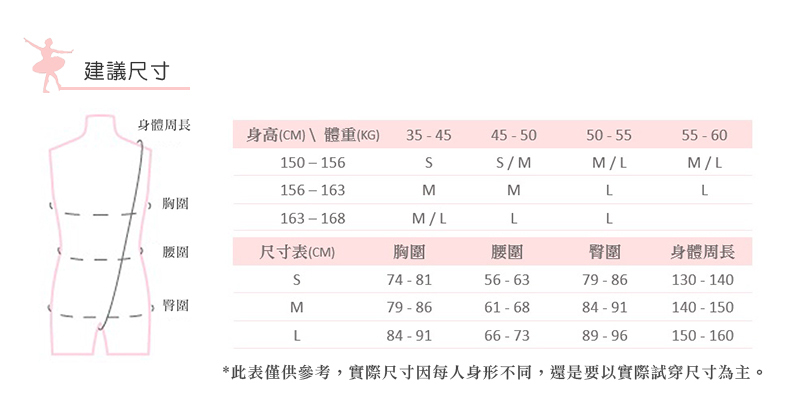 建議尺寸

身體周長
胸圍
腰圍
臀圍

| 身高(CM) \ 體重(KG) | 35 - 45 | 45 - 50 | 50 - 55 | 55 - 60 |
|---|---|---|---|---|
| 150 – 156 | S | S / M | M / L | M / L |
| 156 – 163 | M | M | L | L |
| 163 – 168 | M / L | L | L | |

| 尺寸表(CM) | 胸圍 | 腰圍 | 臀圍 | 身體周長 |
|---|---|---|---|---|
| S | 74 - 81 | 56 - 63 | 79 - 86 | 130 - 140 |
| M | 79 - 86 | 61 - 68 | 84 - 91 | 140 - 150 |
| L | 84 - 91 | 66 - 73 | 89 - 96 | 150 - 160 |

*此表僅供參考，實際尺寸因每人身形不同，還是要以實際試穿尺寸為主。